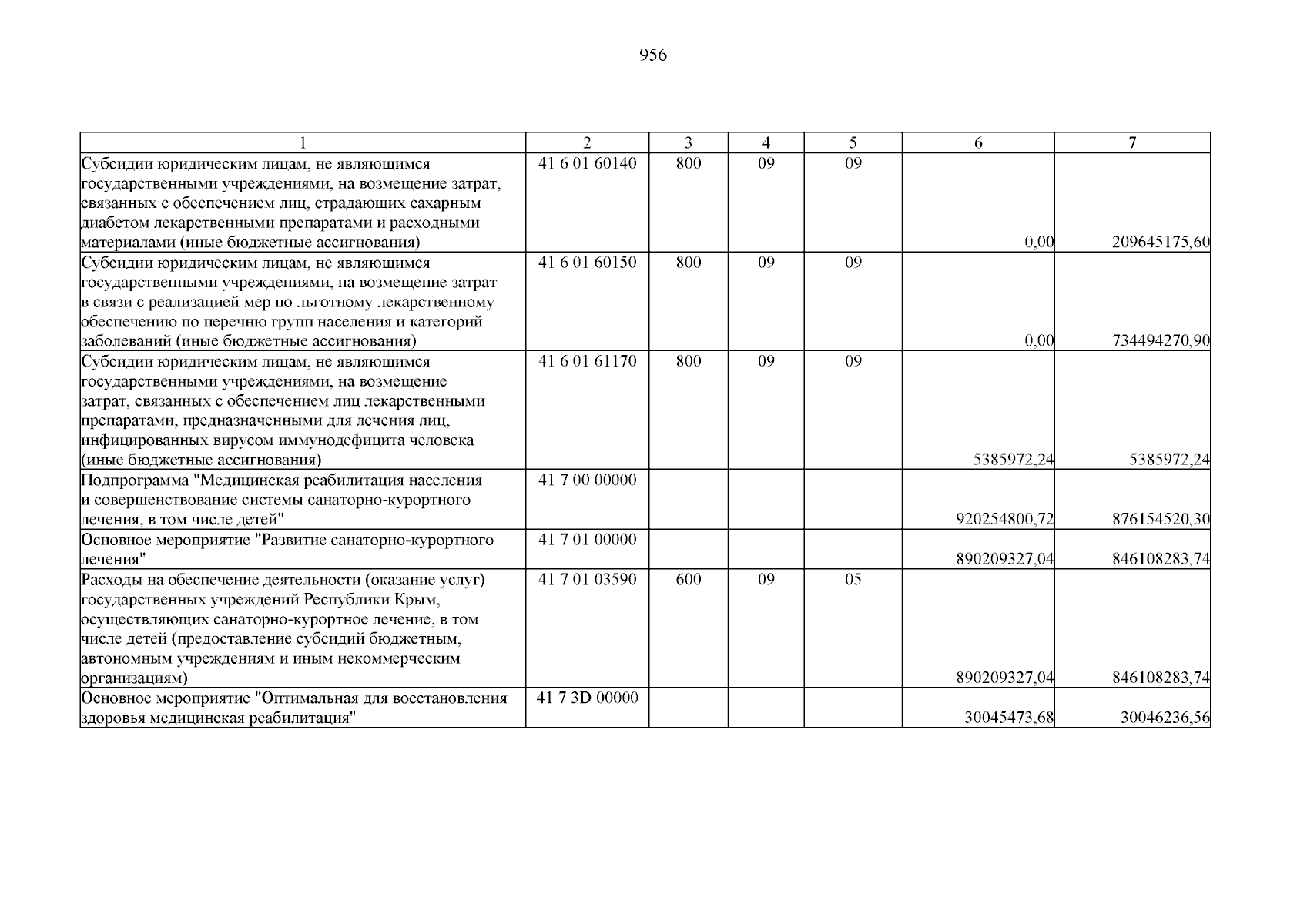 956

| 1 | 2 | 3 | 4 | 5 | 6 | 7 |
|---|---|---|---|---|---|---|
| Субсидии юридическим лицам, не являющимся государственными учреждениями, на возмещение затрат, связанных с обеспечением лиц, страдающих сахарным диабетом лекарственными препаратами и расходными материалами (иные бюджетные ассигнования) | 41 6 01 60140 | 800 | 09 | 09 | 0,00 | 209645175,60 |
| Субсидии юридическим лицам, не являющимся государственными учреждениями, на возмещение затрат в связи с реализацией мер по льготному лекарственному обеспечению по перечню групп населения и категорий заболеваний (иные бюджетные ассигнования) | 41 6 01 60150 | 800 | 09 | 09 | 0,00 | 734494270,90 |
| Субсидии юридическим лицам, не являющимся государственными учреждениями, на возмещение затрат, связанных с обеспечением лиц лекарственными препаратами, предназначенными для лечения лиц, инфицированных вирусом иммунодефицита человека (иные бюджетные ассигнования) | 41 6 01 61170 | 800 | 09 | 09 | 5385972,24 | 5385972,24 |
| Подпрограмма "Медицинская реабилитация населения и совершенствование системы санаторно-курортного лечения, в том числе детей" | 41 7 00 00000 | | | | 920254800,72 | 876154520,30 |
| Основное мероприятие "Развитие санаторно-курортного лечения" | 41 7 01 00000 | | | | 890209327,04 | 846108283,74 |
| Расходы на обеспечение деятельности (оказание услуг) государственных учреждений Республики Крым, осуществляющих санаторно-курортное лечение, в том числе детей (предоставление субсидий бюджетным, автономным учреждениям и иным некоммерческим организациям) | 41 7 01 03590 | 600 | 09 | 05 | 890209327,04 | 846108283,74 |
| Основное мероприятие "Оптимальная для восстановления здоровья медицинская реабилитация" | 41 7 3D 00000 | | | | 30045473,68 | 30046236,56 |